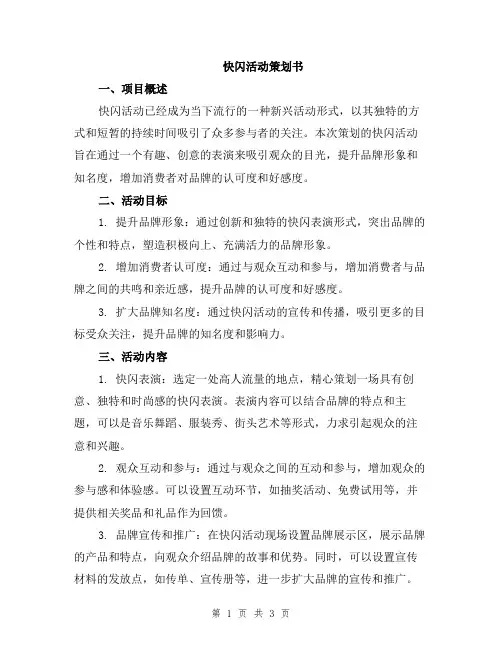 快闪活动策划书

一、项目概述

快闪活动已经成为当下流行的一种新兴活动形式，以其独特的方式和短暂的持续时间吸引了众多参与者的关注。本次策划的快闪活动旨在通过一个有趣、创意的表演来吸引观众的目光，提升品牌形象和知名度，增加消费者对品牌的认可度和好感度。

二、活动目标

1. 提升品牌形象：通过创新和独特的快闪表演形式，突出品牌的个性和特点，塑造积极向上、充满活力的品牌形象。

2. 增加消费者认可度：通过与观众互动和参与，增加消费者与品牌之间的共鸣和亲近感，提升品牌的认可度和好感度。

3. 扩大品牌知名度：通过快闪活动的宣传和传播，吸引更多的目标受众关注，提升品牌的知名度和影响力。

三、活动内容

1. 快闪表演：选定一处高人流量的地点，精心策划一场具有创意、独特和时尚感的快闪表演。表演内容可以结合品牌的特点和主题，可以是音乐舞蹈、服装秀、街头艺术等形式，力求引起观众的注意和兴趣。

2. 观众互动和参与：通过与观众之间的互动和参与，增加观众的参与感和体验感。可以设置互动环节，如抽奖活动、免费试用等，并提供相关奖品和礼品作为回馈。

3. 品牌宣传和推广：在快闪活动现场设置品牌展示区，展示品牌的产品和特点，向观众介绍品牌的故事和优势。同时，可以设置宣传材料的发放点，如传单、宣传册等，进一步扩大品牌的宣传和推广。

第 1 页 共 3 页